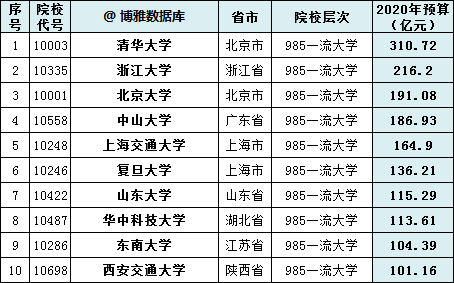 | 序号 | 院校代号 | @ 博雅数据库 | 省市 | 院校层次 | 2020年预算（亿元） |
|---|---|---|---|---|---|
| 1 | 10003 | 清华大学 | 北京市 | 985一流大学 | 310.72 |
| 2 | 10335 | 浙江大学 | 浙江省 | 985一流大学 | 216.2 |
| 3 | 10001 | 北京大学 | 北京市 | 985一流大学 | 191.08 |
| 4 | 10558 | 中山大学 | 广东省 | 985一流大学 | 186.93 |
| 5 | 10248 | 上海交通大学 | 上海市 | 985一流大学 | 164.9 |
| 6 | 10246 | 复旦大学 | 上海市 | 985一流大学 | 136.21 |
| 7 | 10422 | 山东大学 | 山东省 | 985一流大学 | 115.29 |
| 8 | 10487 | 华中科技大学 | 湖北省 | 985一流大学 | 113.61 |
| 9 | 10286 | 东南大学 | 江苏省 | 985一流大学 | 104.39 |
| 10 | 10698 | 西安交通大学 | 陕西省 | 985一流大学 | 101.16 |